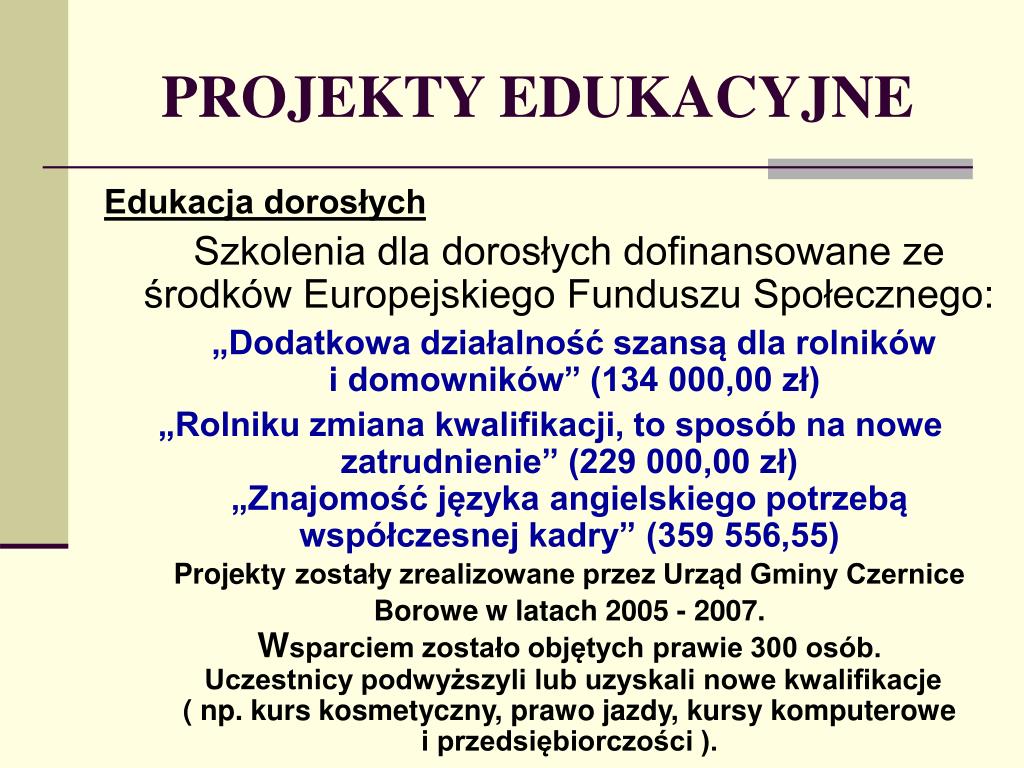 PROJEKTY EDUKACYJNE

Edukacja dorosłych

Szkolenia dla dorosłych dofinansowane ze środków Europejskiego Funduszu Społecznego:

„Dodatkowa działalność szansą dla rolników i domowników” (134 000,00 zł)

„Rolniku zmiana kwalifikacji, to sposób na nowe zatrudnienie” (229 000,00 zł)

„Znajomość języka angielskiego potrzebą współczesnej kadry” (359 556,55)

Projekty zostały zrealizowane przez Urząd Gminy Czernice Borowe w latach 2005 - 2007.

Wsparciem zostało objętych prawie 300 osób.

Uczestnicy podwyższyli lub uzyskali nowe kwalifikacje ( np. kurs kosmetyczny, prawo jazdy, kursy komputerowe i przedsiębiorczości ).